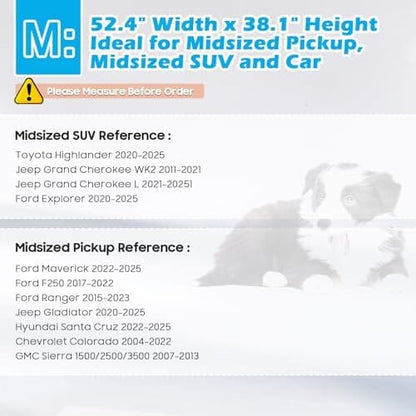 M:

52.4" Width x 38.1" Height
Ideal for Midsized Pickup,
Midsized SUV and Car

Please Measure Before Order

Midsized SUV Reference :

Toyota Highlander 2020-2025
Jeep Grand Cherokee WK2 2011-2021
Jeep Grand Cherokee L 2021-20251
Ford Explorer 2020-2025

Midsized Pickup Reference :

Ford Maverick 2022-2025
Ford F250 2017-2022
Ford Ranger 2015-2023
Jeep Gladiator 2020-2025
Hyundai Santa Cruz 2022-2025
Chevrolet Colorado 2004-2022
GMC Sierra 1500/2500/3500 2007-2013